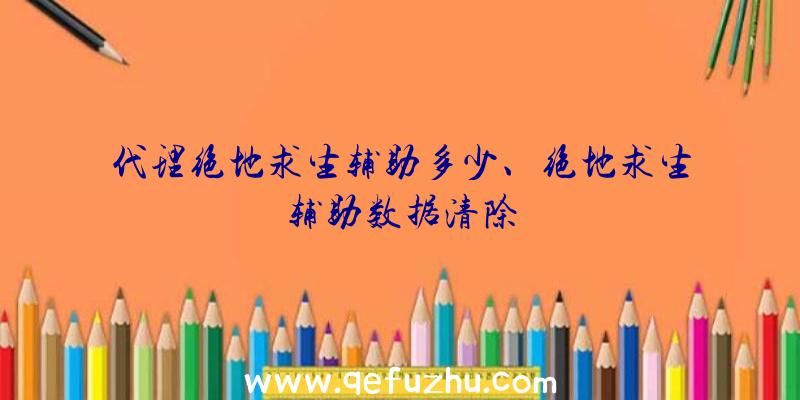 代理绝地求生辅助多少、绝地求生辅助数据清除

www.qefuzhu.com